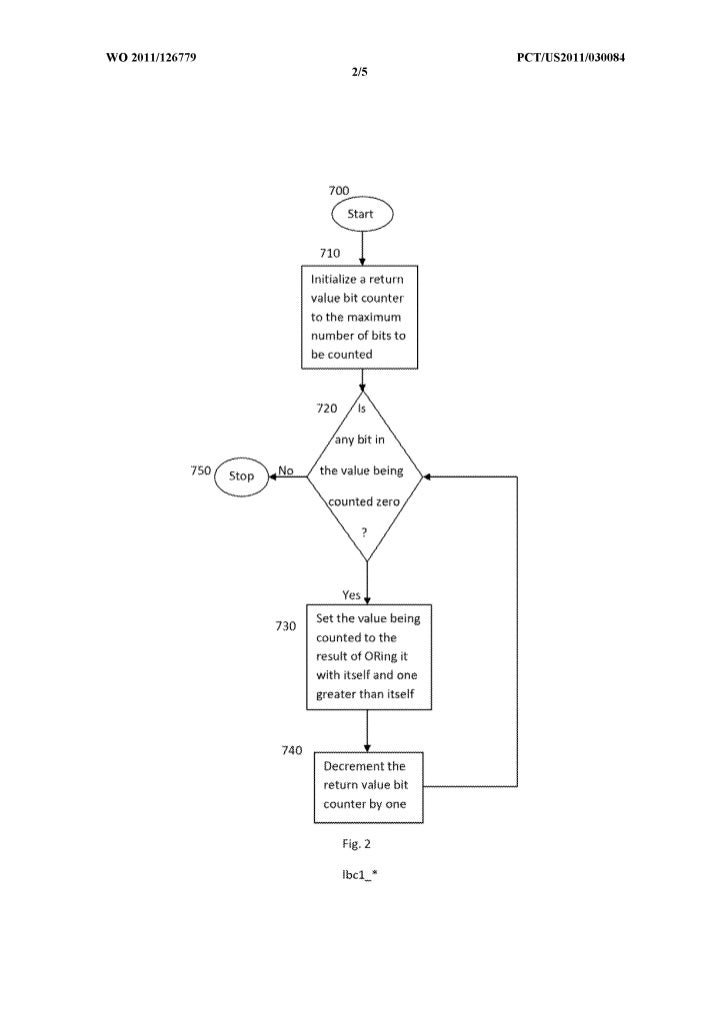 WO 2011/126779

PCT/US2011/030084

2/5

700

Start

710

Initialize a return value bit counter to the maximum number of bits to be counted

720

Is any bit in the value being counted zero ?

750

Stop

No

Yes

730

Set the value being counted to the result of ORing it with itself and one greater than itself

740

Decrement the return value bit counter by one

Fig. 2

lbc1_*